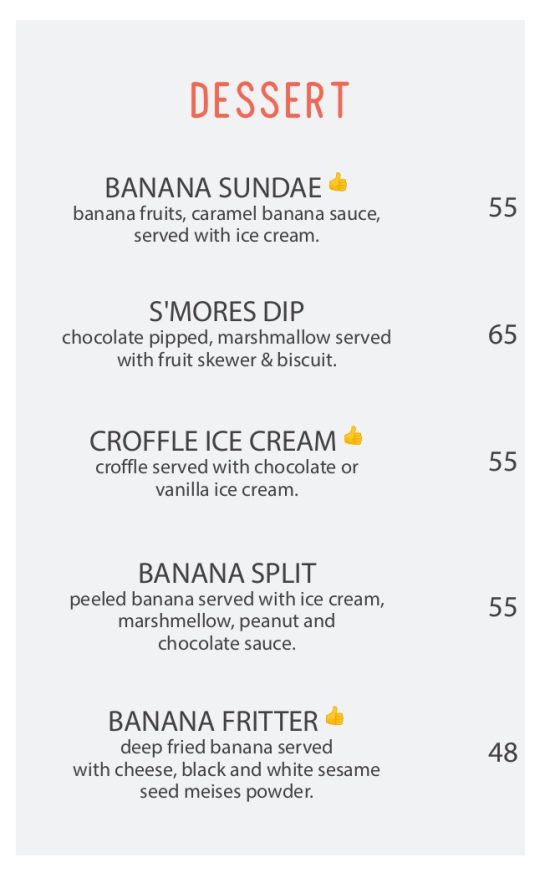 DESSERT

BANANA SUNDAE 👍
banana fruits, caramel banana sauce, served with ice cream.
55

S'MORES DIP
chocolate pipped, marshmallow served with fruit skewer & biscuit.
65

CROFFLE ICE CREAM 👍
croffle served with chocolate or vanilla ice cream.
55

BANANA SPLIT
peeled banana served with ice cream, marshmellow, peanut and chocolate sauce.
55

BANANA FRITTER 👍
deep fried banana served with cheese, black and white sesame seed meises powder.
48